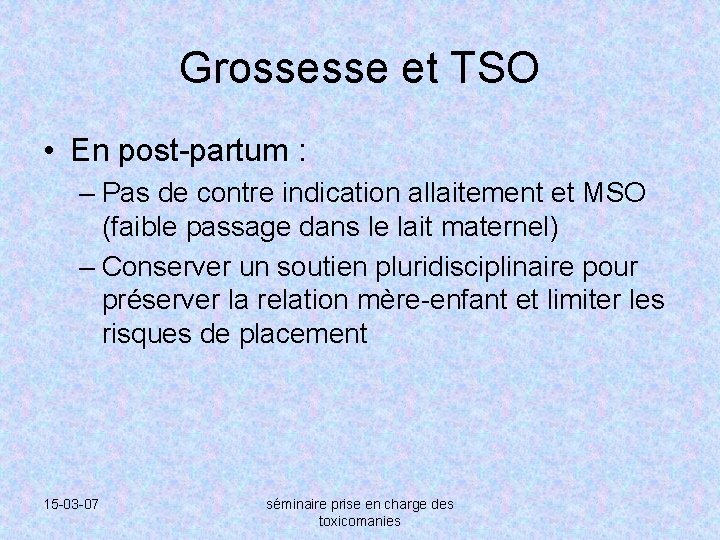 Grossesse et TSO

• En post-partum :
– Pas de contre indication allaitement et MSO (faible passage dans le lait maternel)
– Conserver un soutien pluridisciplinaire pour préserver la relation mère-enfant et limiter les risques de placement

15-03-07

séminaire prise en charge des toxicomanies